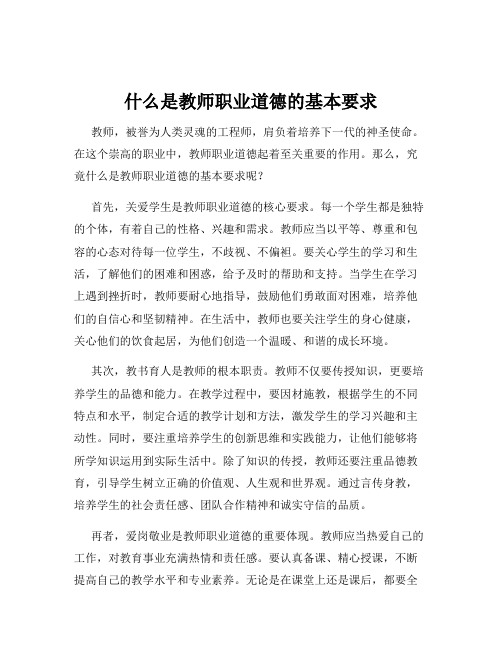 什么是教师职业道德的基本要求

教师，被誉为人类灵魂的工程师，肩负着培养下一代的神圣使命。在这个崇高的职业中，教师职业道德起着至关重要的作用。那么，究竟什么是教师职业道德的基本要求呢？

首先，关爱学生是教师职业道德的核心要求。每一个学生都是独特的个体，有着自己的性格、兴趣和需求。教师应当以平等、尊重和包容的心态对待每一位学生，不歧视、不偏袒。要关心学生的学习和生活，了解他们的困难和困惑，给予及时的帮助和支持。当学生在学习上遇到挫折时，教师要耐心地指导，鼓励他们勇敢面对困难，培养他们的自信心和坚韧精神。在生活中，教师也要关注学生的身心健康，关心他们的饮食起居，为他们创造一个温暖、和谐的成长环境。

其次，教书育人是教师的根本职责。教师不仅要传授知识，更要培养学生的品德和能力。在教学过程中，要因材施教，根据学生的不同特点和水平，制定合适的教学计划和方法，激发学生的学习兴趣和主动性。同时，要注重培养学生的创新思维和实践能力，让他们能够将所学知识运用到实际生活中。除了知识的传授，教师还要注重品德教育，引导学生树立正确的价值观、人生观和世界观。通过言传身教，培养学生的社会责任感、团队合作精神和诚实守信的品质。

再者，爱岗敬业是教师职业道德的重要体现。教师应当热爱自己的工作，对教育事业充满热情和责任感。要认真备课、精心授课，不断提高自己的教学水平和专业素养。无论是在课堂上还是课后，都要全